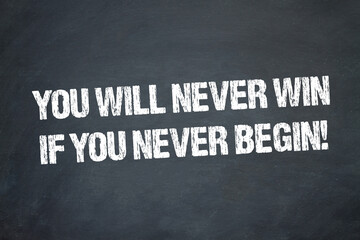 YOU WILL NEVER WIN
IF YOU NEVER BEGIN!